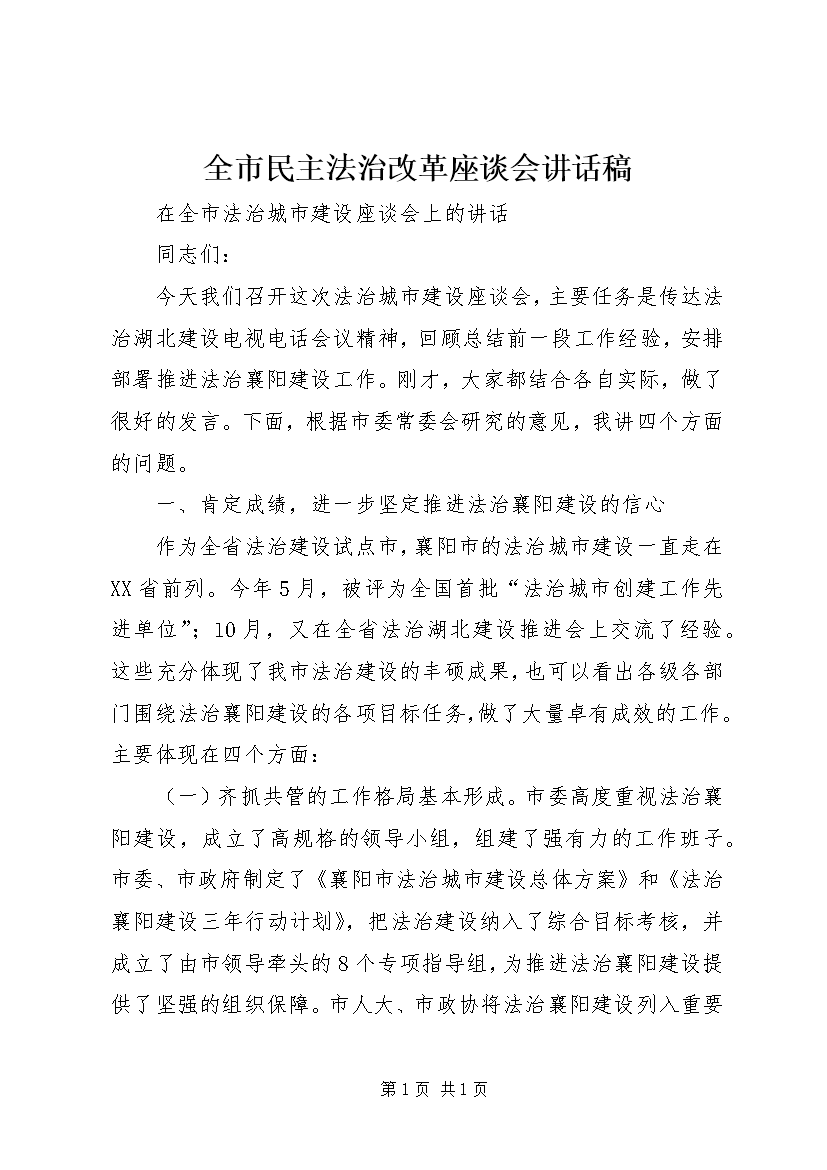 全市民主法治改革座谈会讲话稿

在全市法治城市建设座谈会上的讲话

同志们：

今天我们召开这次法治城市建设座谈会，主要任务是传达法治湖北建设电视电话会议精神，回顾总结前一段工作经验，安排部署推进法治襄阳建设工作。刚才，大家都结合各自实际，做了很好的发言。下面，根据市委常委会研究的意见，我讲四个方面的问题。

一、肯定成绩，进一步坚定推进法治襄阳建设的信心

作为全省法治建设试点市，襄阳市的法治城市建设一直走在XX省前列。今年5月，被评为全国首批“法治城市创建工作先进单位”；10月，又在全省法治湖北建设推进会上交流了经验。这些充分体现了我市法治建设的丰硕成果，也可以看出各级各部门围绕法治襄阳建设的各项目标任务,做了大量卓有成效的工作。主要体现在四个方面：

（一）齐抓共管的工作格局基本形成。市委高度重视法治襄阳建设，成立了高规格的领导小组，组建了强有力的工作班子。市委、市政府制定了《襄阳市法治城市建设总体方案》和《法治襄阳建设三年行动计划》，把法治建设纳入了综合目标考核，并成立了由市领导牵头的8个专项指导组，为推进法治襄阳建设提供了坚强的组织保障。市人大、市政协将法治襄阳建设列入重要

第1页 共1页